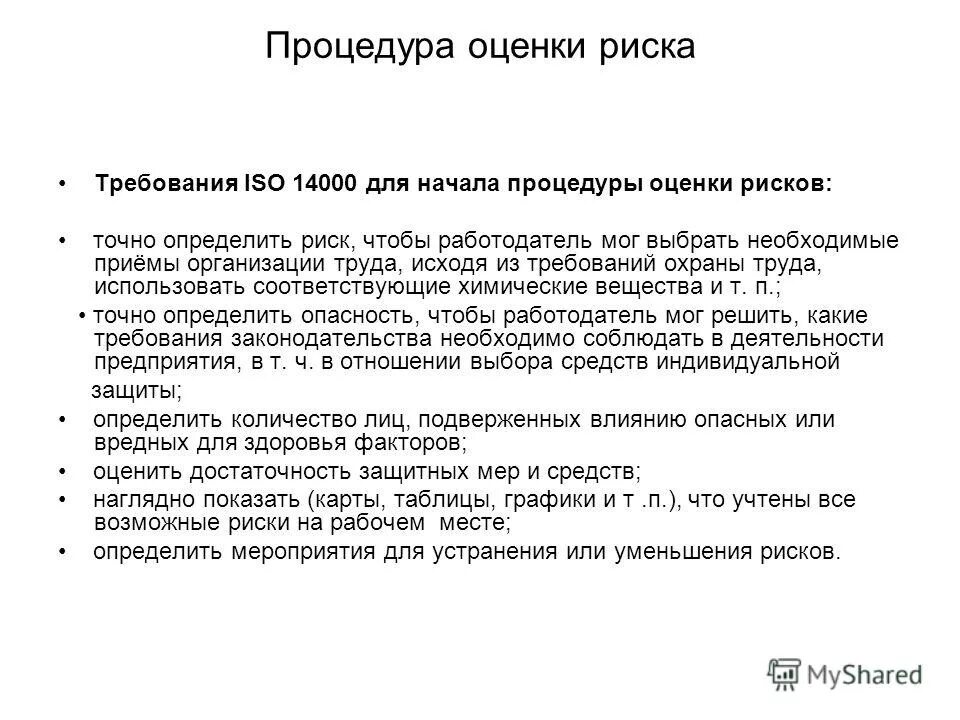 Процедура оценки риска

• Требования ISO 14000 для начала процедуры оценки рисков:

• точно определить риск, чтобы работодатель мог выбрать необходимые приёмы организации труда, исходя из требований охраны труда, использовать соответствующие химические вещества и т. п.;

• точно определить опасность, чтобы работодатель мог решить, какие требования законодательства необходимо соблюдать в деятельности предприятия, в т. ч. в отношении выбора средств индивидуальной защиты;

• определить количество лиц, подверженных влиянию опасных или вредных для здоровья факторов;

• оценить достаточность защитных мер и средств;

• наглядно показать (карты, таблицы, графики и т .п.), что учтены все возможные риски на рабочем месте;

• определить мероприятия для устранения или уменьшения рисков.

MyShared